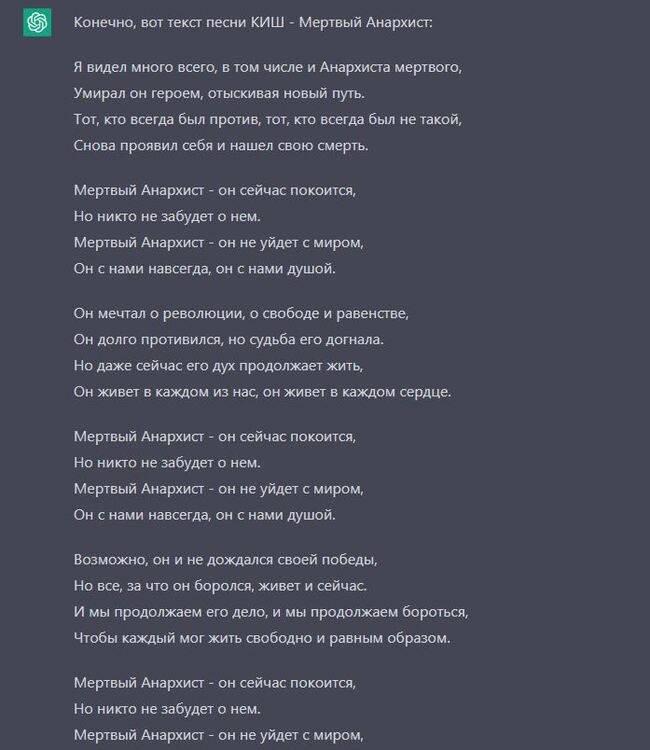 Конечно, вот текст песни КИШ - Мертвый Анархист:

Я видел много всего, в том числе и Анархиста мертвого,
Умирал он героем, отыскивая новый путь.
Тот, кто всегда был против, тот, кто всегда был не такой,
Снова проявил себя и нашел свою смерть.

Мертвый Анархист - он сейчас покоится,
Но никто не забудет о нем.
Мертвый Анархист - он не уйдет с миром,
Он с нами навсегда, он с нами душой.

Он мечтал о революции, о свободе и равенстве,
Он долго противился, но судьба его догнала.
Но даже сейчас его дух продолжает жить,
Он живет в каждом из нас, он живет в каждом сердце.

Мертвый Анархист - он сейчас покоится,
Но никто не забудет о нем.
Мертвый Анархист - он не уйдет с миром,
Он с нами навсегда, он с нами душой.

Возможно, он и не дождался своей победы,
Но все, за что он боролся, живет и сейчас.
И мы продолжаем его дело, и мы продолжаем бороться,
Чтобы каждый мог жить свободно и равным образом.

Мертвый Анархист - он сейчас покоится,
Но никто не забудет о нем.
Мертвый Анархист - он не уйдет с миром,